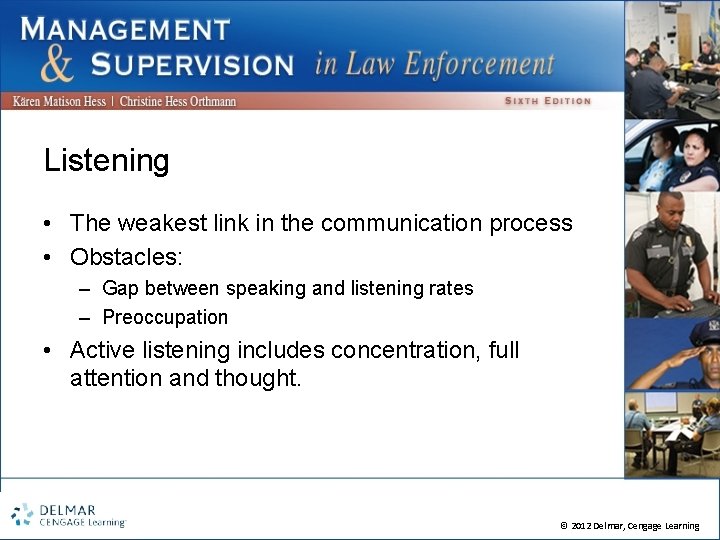 MANAGEMENT & SUPERVISION in Law Enforcement

Kären Matison Hess | Christine Hess Orthmann

SIXTH EDITION

Listening

• The weakest link in the communication process
• Obstacles:
  – Gap between speaking and listening rates
  – Preoccupation
• Active listening includes concentration, full attention and thought.

DELMAR CENGAGE Learning

© 2012 Delmar, Cengage Learning